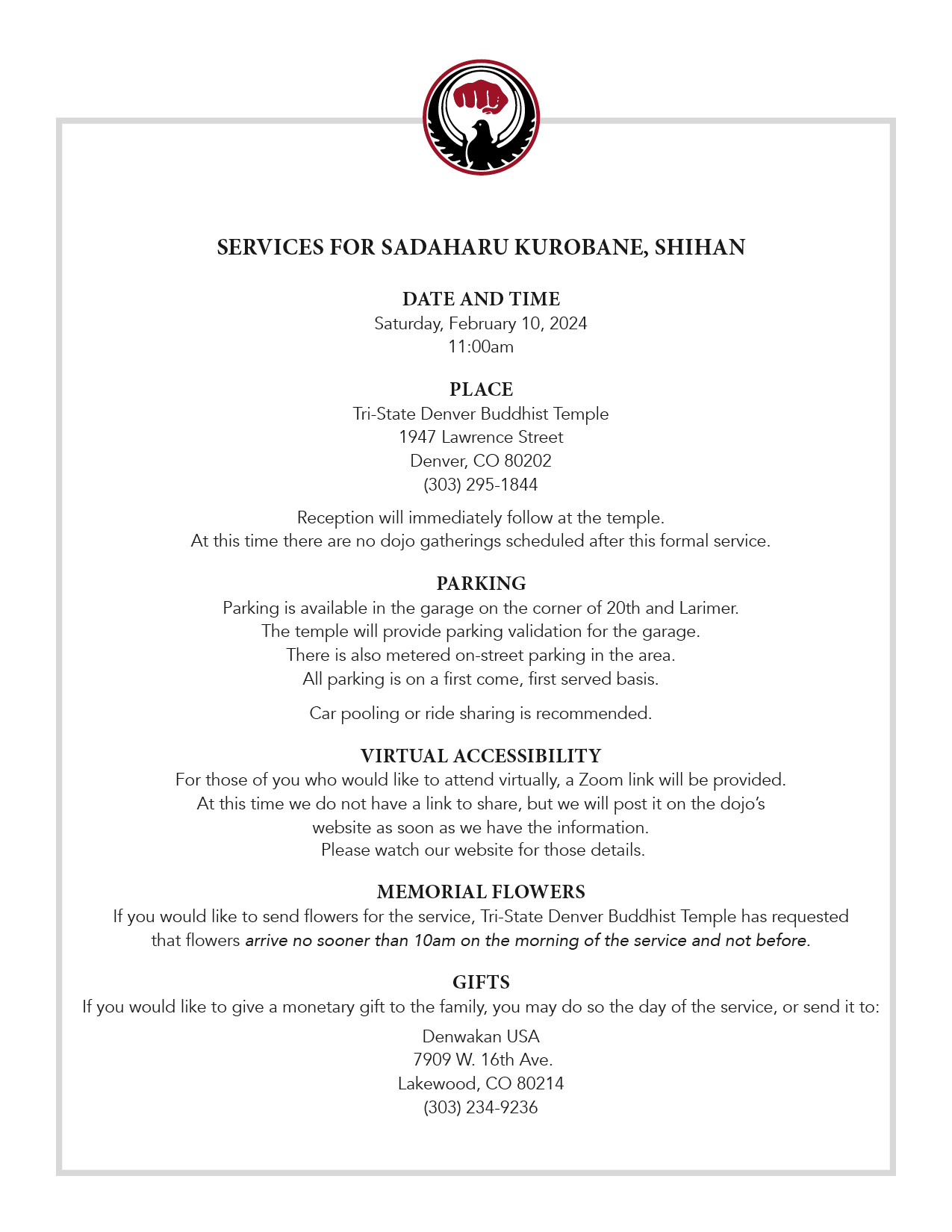 SERVICES FOR SADAHARU KUROBANE, SHIHAN

DATE AND TIME
Saturday, February 10, 2024
11:00am

PLACE
Tri-State Denver Buddhist Temple
1947 Lawrence Street
Denver, CO 80202
(303) 295-1844

Reception will immediately follow at the temple.
At this time there are no dojo gatherings scheduled after this formal service.

PARKING
Parking is available in the garage on the corner of 20th and Larimer.
The temple will provide parking validation for the garage.
There is also metered on-street parking in the area.
All parking is on a first come, first served basis.

Car pooling or ride sharing is recommended.

VIRTUAL ACCESSIBILITY
For those of you who would like to attend virtually, a Zoom link will be provided.
At this time we do not have a link to share, but we will post it on the dojo's website as soon as we have the information.
Please watch our website for those details.

MEMORIAL FLOWERS
If you would like to send flowers for the service, Tri-State Denver Buddhist Temple has requested that flowers arrive no sooner than 10am on the morning of the service and not before.

GIFTS
If you would like to give a monetary gift to the family, you may do so the day of the service, or send it to:

Denwakan USA
7909 W. 16th Ave.
Lakewood, CO 80214
(303) 234-9236